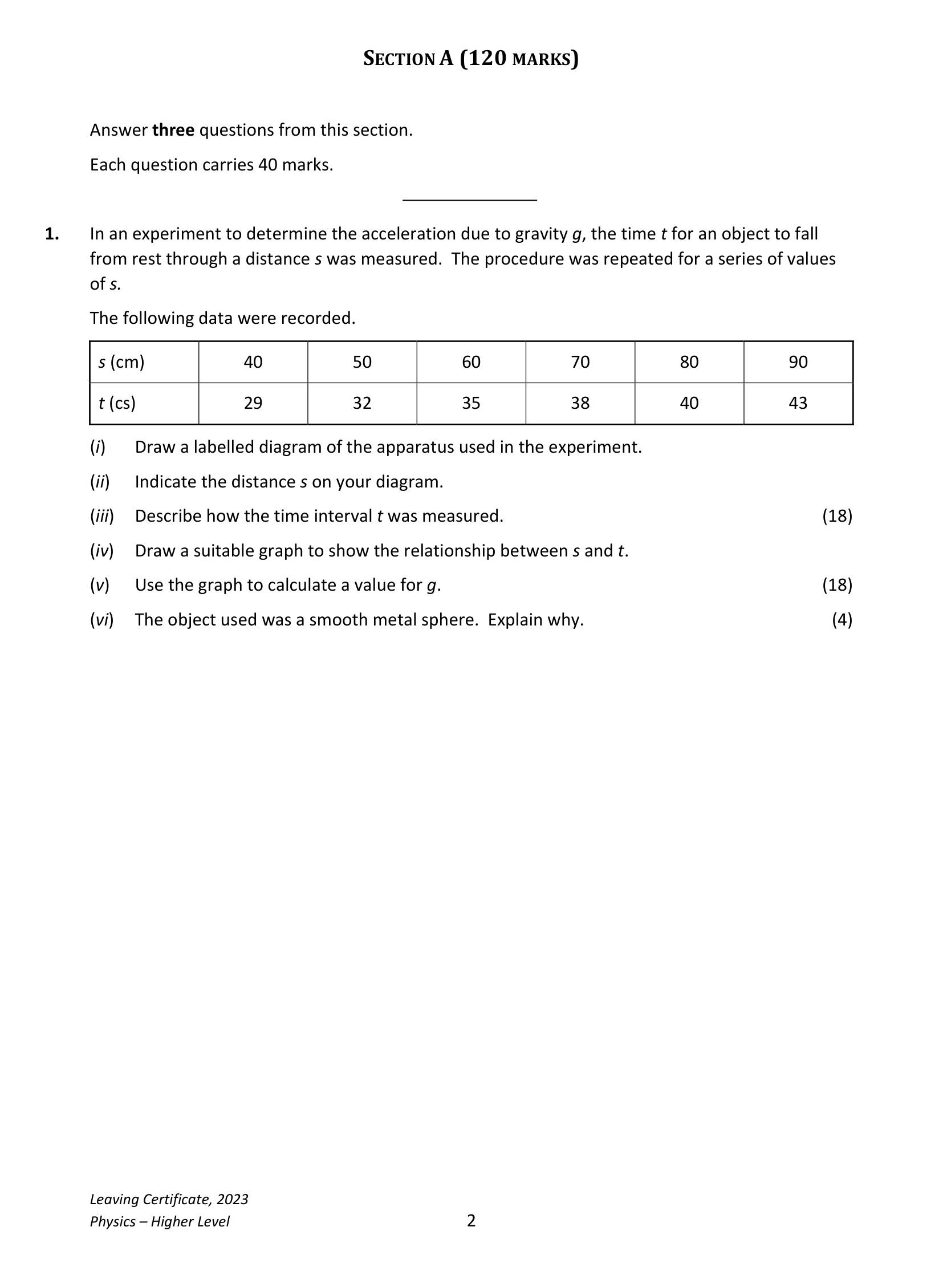 SECTION A (120 MARKS)

Answer three questions from this section.

Each question carries 40 marks.

1. In an experiment to determine the acceleration due to gravity g, the time t for an object to fall from rest through a distance s was measured. The procedure was repeated for a series of values of s.

The following data were recorded.

| s (cm) | 40 | 50 | 60 | 70 | 80 | 90 |
|---|---|---|---|---|---|---|
| t (cs) | 29 | 32 | 35 | 38 | 40 | 43 |

(i) Draw a labelled diagram of the apparatus used in the experiment.

(ii) Indicate the distance s on your diagram.

(iii) Describe how the time interval t was measured. (18)

(iv) Draw a suitable graph to show the relationship between s and t.

(v) Use the graph to calculate a value for g. (18)

(vi) The object used was a smooth metal sphere. Explain why. (4)

Leaving Certificate, 2023
Physics – Higher Level

2